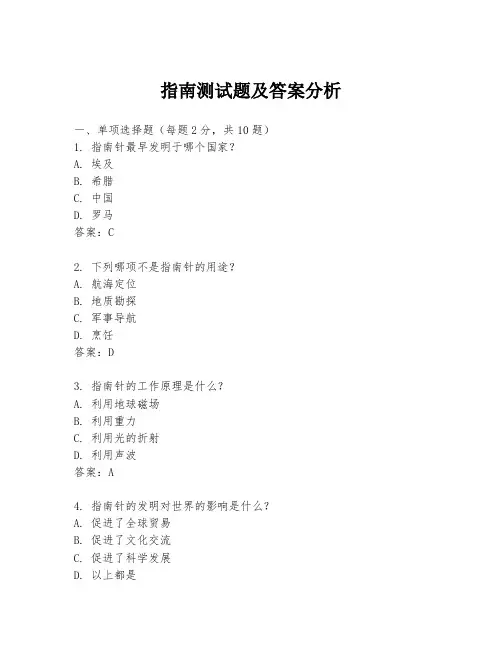 指南测试题及答案分析

一、单项选择题（每题 2 分，共 10 题）

1. 指南针最早发明于哪个国家？
A. 埃及
B. 希腊
C. 中国
D. 罗马
答案：C

2. 下列哪项不是指南针的用途？
A. 航海定位
B. 地质勘探
C. 军事导航
D. 烹饪
答案：D

3. 指南针的工作原理是什么？
A. 利用地球磁场
B. 利用重力
C. 利用光的折射
D. 利用声波
答案：A

4. 指南针的发明对世界的影响是什么？
A. 促进了全球贸易
B. 促进了文化交流
C. 促进了科学发展
D. 以上都是